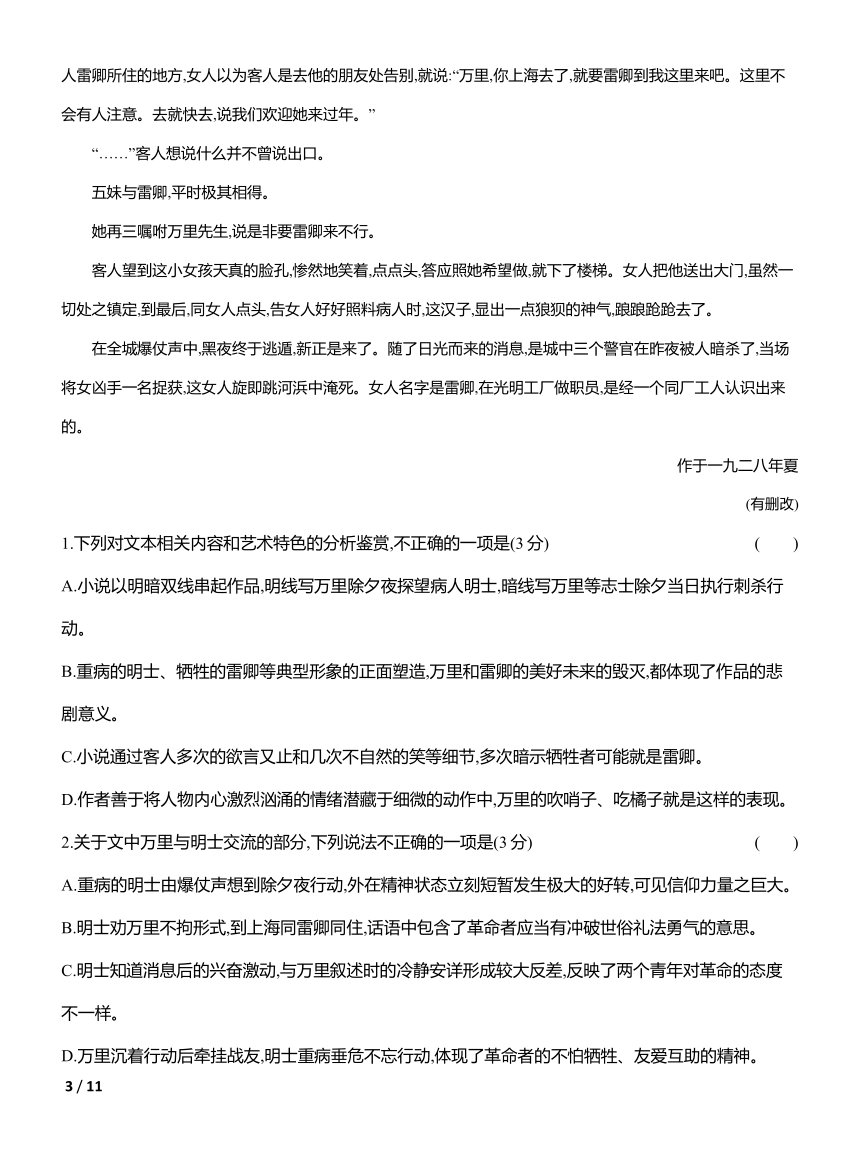 人雷卿所住的地方,女人以为客人是去他的朋友处告别,就说:“万里,你上海去了,就要雷卿到我这里来吧。这里不会有人注意。去就快去,说我们欢迎她来过年。”

“……”客人想说什么并不曾说出口。

五妹与雷卿,平时极其相得。

她再三嘱咐万里先生,说是非要雷卿来不行。

客人望到这小女孩天真的脸孔,惨然地笑着,点点头,答应照她希望做,就下了楼梯。女人把他送出大门,虽然一切处之镇定,到最后,同女人点头,告女人好好照料病人时,这汉子,显出一点狼狈的神气,踉踉跄跄去了。

在全城爆仗声中,黑夜终于逃遁,新正是来了。随了日光而来的消息,是城中三个警官在昨夜被人暗杀了,当场将女凶手一名捉获,这女人旋即跳河浜中淹死。女人名字是雷卿,在光明工厂做职员,是经一个同厂工人认识出来的。

作于一九二八年夏

(有删改)

1.下列对文本相关内容和艺术特色的分析鉴赏,不正确的一项是(3 分) ( )

A.小说以明暗双线串起作品,明线写万里除夕夜探望病人明士,暗线写万里等志士除夕当日执行刺杀行动。

B.重病的明士、牺牲的雷卿等典型形象的正面塑造,万里和雷卿的美好未来的毁灭,都体现了作品的悲剧意义。

C.小说通过客人多次的欲言又止和几次不自然的笑等细节,多次暗示牺牲者可能就是雷卿。

D.作者善于将人物内心激烈汹涌的情绪潜藏于细微的动作中,万里的吹哨子、吃橘子就是这样的表现。

2.关于文中万里与明士交流的部分,下列说法不正确的一项是(3 分) ( )

A.重病的明士由爆仗声想到除夕夜行动,外在精神状态立刻短暂发生极大的好转,可见信仰力量之巨大。

B.明士劝万里不拘形式,到上海同雷卿同住,话语中包含了革命者应当有冲破世俗礼法勇气的意思。

C.明士知道消息后的兴奋激动,与万里叙述时的冷静安详形成较大反差,反映了两个青年对革命的态度不一样。

D.万里沉着行动后牵挂战友,明士重病垂危不忘行动,体现了革命者的不怕牺牲、友爱互助的精神。

3 / 11